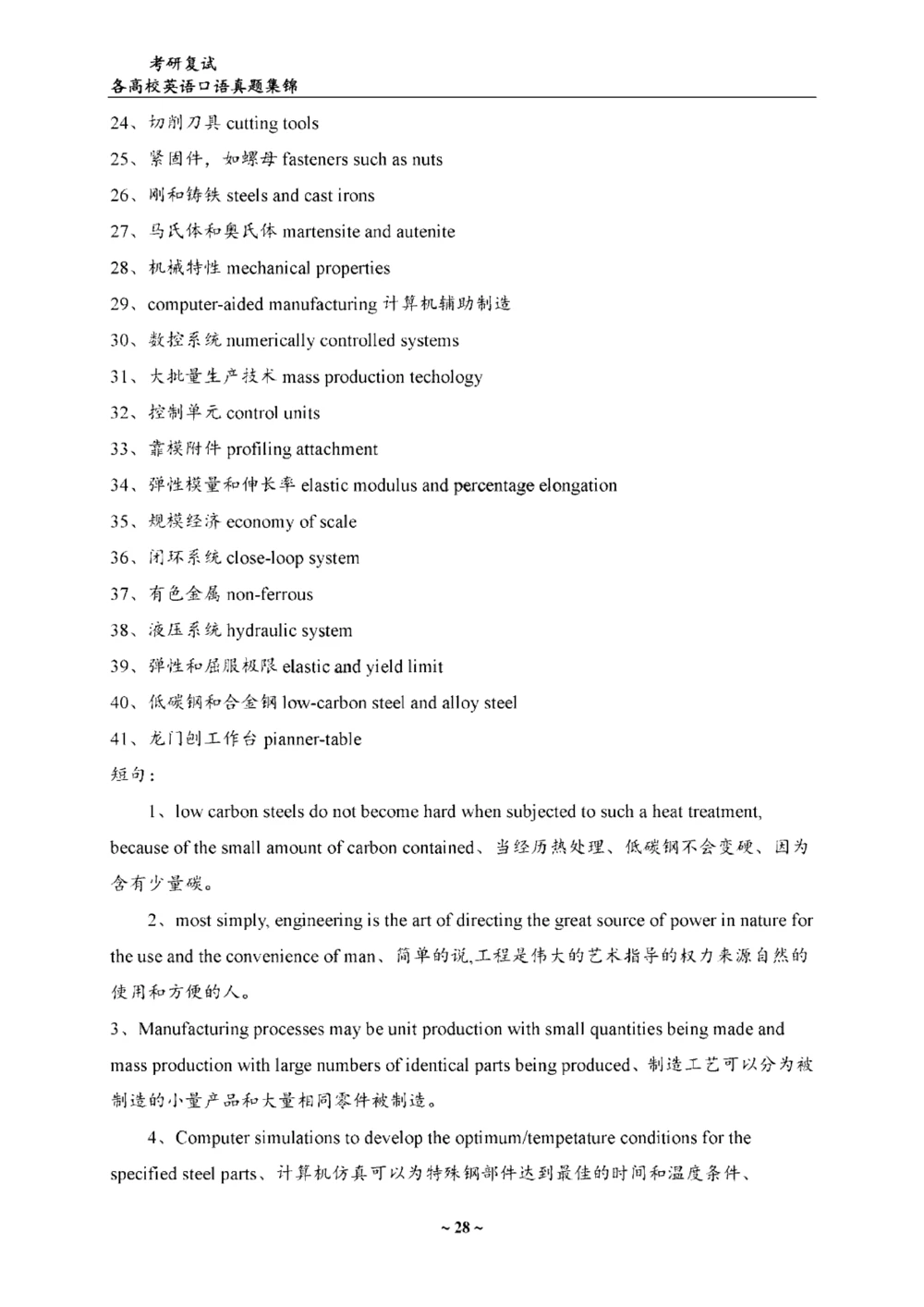 考研复试
各高校英语口语真题集锦

24、切削刀具 cutting tools

25、紧固件，如螺母 fasteners such as nuts

26、刚和铸铁 steels and cast irons

27、马氏体和奥氏体 martensite and autenite

28、机械特性 mechanical properties

29、computer-aided manufacturing 计算机辅助制造

30、数控系统 numerically controlled systems

31、大批量生产技术 mass production techology

32、控制单元 control units

33、靠模附件 profiling attachment

34、弹性模量和伸长率 elastic modulus and percentage elongation

35、规模经济 economy of scale

36、闭环系统 close-loop system

37、有色金属 non-ferrous

38、液压系统 hydraulic system

39、弹性和屈服极限 elastic and yield limit

40、低碳钢和合金钢 low-carbon steel and alloy steel

41、龙门刨工作台 pianner-table

短句：

1、low carbon steels do not become hard when subjected to such a heat treatment, because of the small amount of carbon contained、当经历热处理、低碳钢不会变硬、因为含有少量碳。

2、most simply, engineering is the art of directing the great source of power in nature for the use and the convenience of man、简单的说,工程是伟大的艺术指导的权力来源自然的使用和方便的人。

3、Manufacturing processes may be unit production with small quantities being made and mass production with large numbers of identical parts being produced、制造工艺可以分为被制造的小量产品和大量相同零件被制造。

4、Computer simulations to develop the optimum/tempetature conditions for the specified steel parts、计算机仿真可以为特殊钢部件达到最佳的时间和温度条件、

~ 28 ~